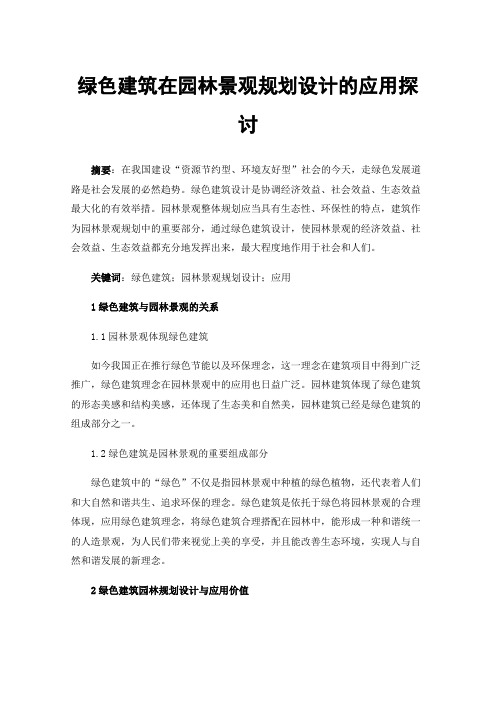 绿色建筑在园林景观规划设计的应用探讨

摘要：在我国建设“资源节约型、环境友好型”社会的今天，走绿色发展道路是社会发展的必然趋势。绿色建筑设计是协调经济效益、社会效益、生态效益最大化的有效举措。园林景观整体规划应当具有生态性、环保性的特点，建筑作为园林景观规划中的重要部分，通过绿色建筑设计，使园林景观的经济效益、社会效益、生态效益都充分地发挥出来，最大程度地作用于社会和人们。

关键词：绿色建筑；园林景观规划设计；应用

1 绿色建筑与园林景观的关系

1.1 园林景观体现绿色建筑

如今我国正在推行绿色节能以及环保理念，这一理念在建筑项目中得到广泛推广，绿色建筑理念在园林景观中的应用也日益广泛。园林建筑体现了绿色建筑的形态美感和结构美感，还体现了生态美和自然美，园林建筑已经是绿色建筑的组成部分之一。

1.2 绿色建筑是园林景观的重要组成部分

绿色建筑中的“绿色”不仅是指园林景观中种植的绿色植物，还代表着人们和大自然和谐共生、追求环保的理念。绿色建筑是依托于绿色将园林景观的合理体现，应用绿色建筑理念，将绿色建筑合理搭配在园林中，能形成一种和谐统一的人造景观，为人民们带来视觉上美的享受，并且能改善生态环境，实现人与自然和谐发展的新理念。

2 绿色建筑园林规划设计与应用价值